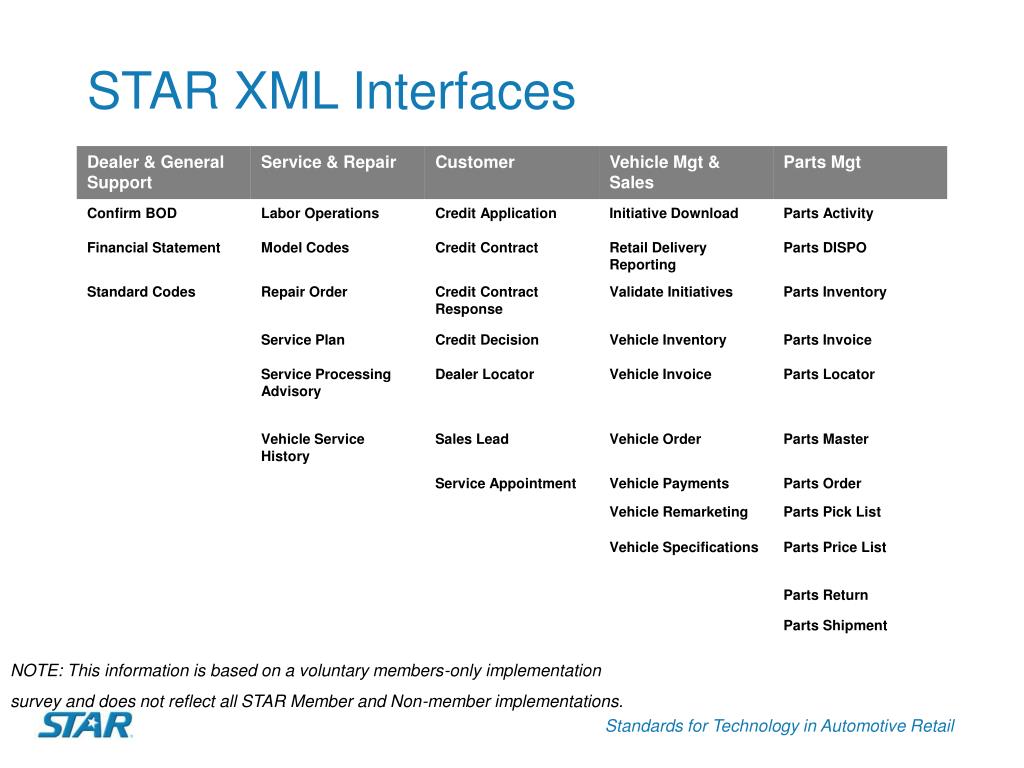 STAR XML Interfaces

| Dealer & General Support | Service & Repair | Customer | Vehicle Mgt & Sales | Parts Mgt |
|---|---|---|---|---|
| Confirm BOD | Labor Operations | Credit Application | Initiative Download | Parts Activity |
| Financial Statement | Model Codes | Credit Contract | Retail Delivery Reporting | Parts DISPO |
| Standard Codes | Repair Order | Credit Contract Response | Validate Initiatives | Parts Inventory |
| | Service Plan | Credit Decision | Vehicle Inventory | Parts Invoice |
| | Service Processing Advisory | Dealer Locator | Vehicle Invoice | Parts Locator |
| | Vehicle Service History | Sales Lead | Vehicle Order | Parts Master |
| | | Service Appointment | Vehicle Payments | Parts Order |
| | | | Vehicle Remarketing | Parts Pick List |
| | | | Vehicle Specifications | Parts Price List |
| | | | | Parts Return |
| | | | | Parts Shipment |

NOTE: This information is based on a voluntary members-only implementation survey and does not reflect all STAR Member and Non-member implementations.

STAR

Standards for Technology in Automotive Retail